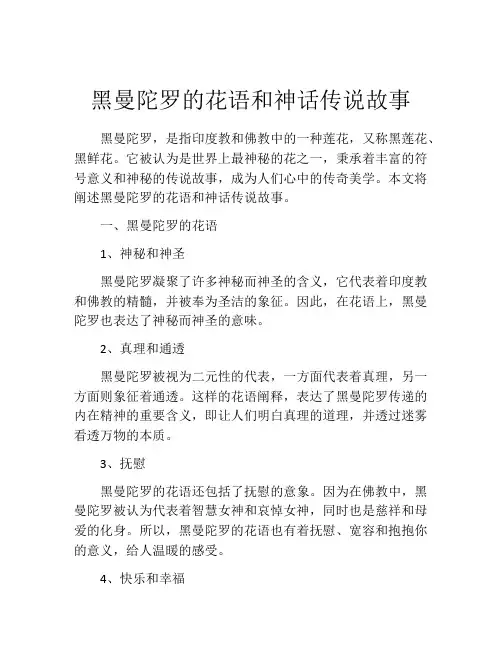 黑曼陀罗的花语和神话传说故事

黑曼陀罗，是指印度教和佛教中的一种莲花，又称黑莲花、黑鲜花。它被认为是世界上最神秘的花之一，秉承着丰富的符号意义和神秘的传说故事，成为人们心中的传奇美学。本文将阐述黑曼陀罗的花语和神话传说故事。

一、黑曼陀罗的花语

1、神秘和神圣

黑曼陀罗凝聚了许多神秘而神圣的含义，它代表着印度教和佛教的精髓，并被奉为圣洁的象征。因此，在花语上，黑曼陀罗也表达了神秘而神圣的意味。

2、真理和通透

黑曼陀罗被视为二元性的代表，一方面代表着真理，另一方面则象征着通透。这样的花语阐释，表达了黑曼陀罗传递的内在精神的重要含义，即让人们明白真理的道理，并透过迷雾看透万物的本质。

3、抚慰

黑曼陀罗的花语还包括了抚慰的意象。因为在佛教中，黑曼陀罗被认为代表着智慧女神和哀悼女神，同时也是慈祥和母爱的化身。所以，黑曼陀罗的花语也有着抚慰、宽容和抱抱你的意义，给人温暖的感受。

4、快乐和幸福